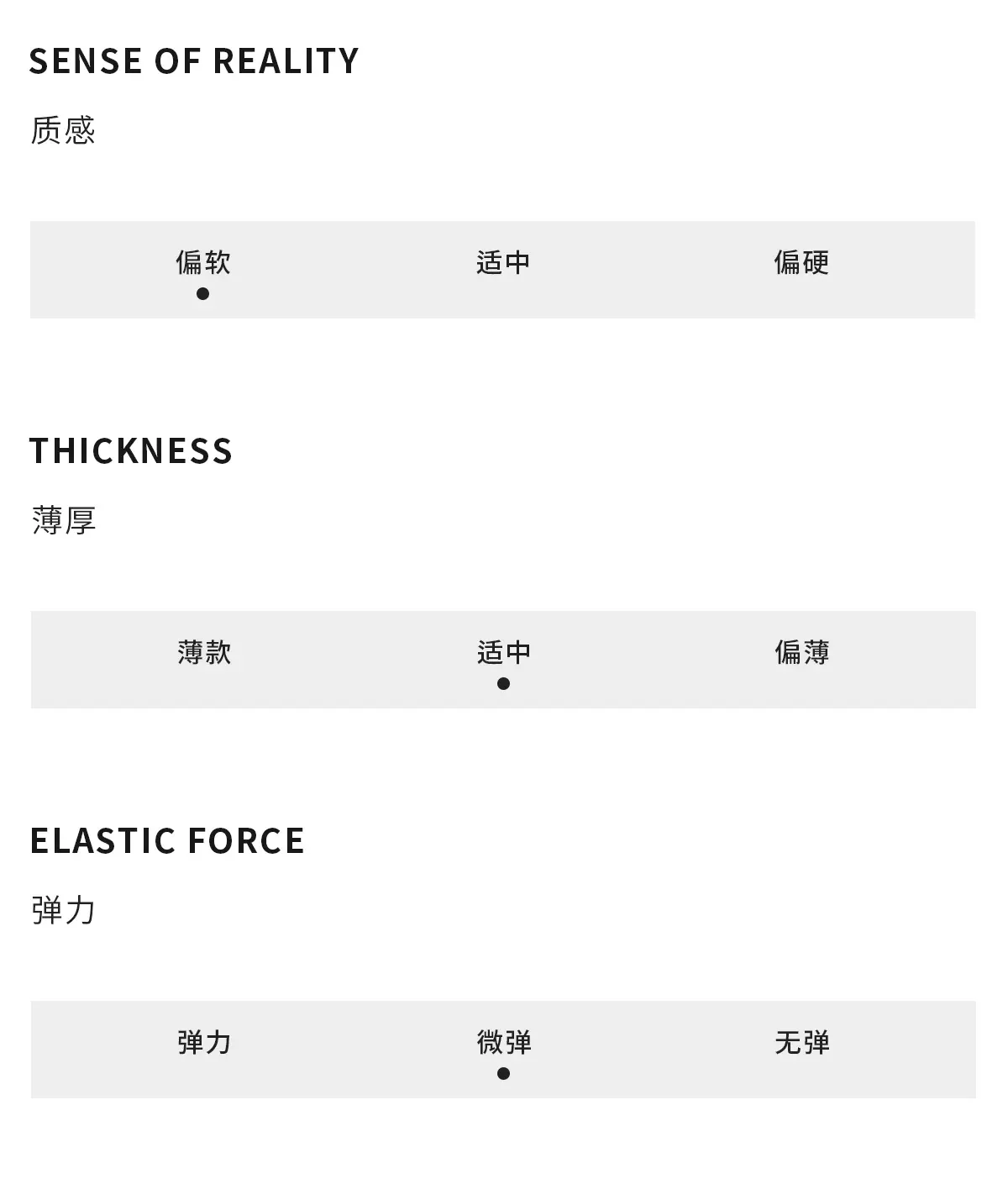 SENSE OF REALITY
质感

偏软 适中 偏硬
•

THICKNESS
薄厚

薄款 适中 偏薄
•

ELASTIC FORCE
弹力

弹力 微弹 无弹
•